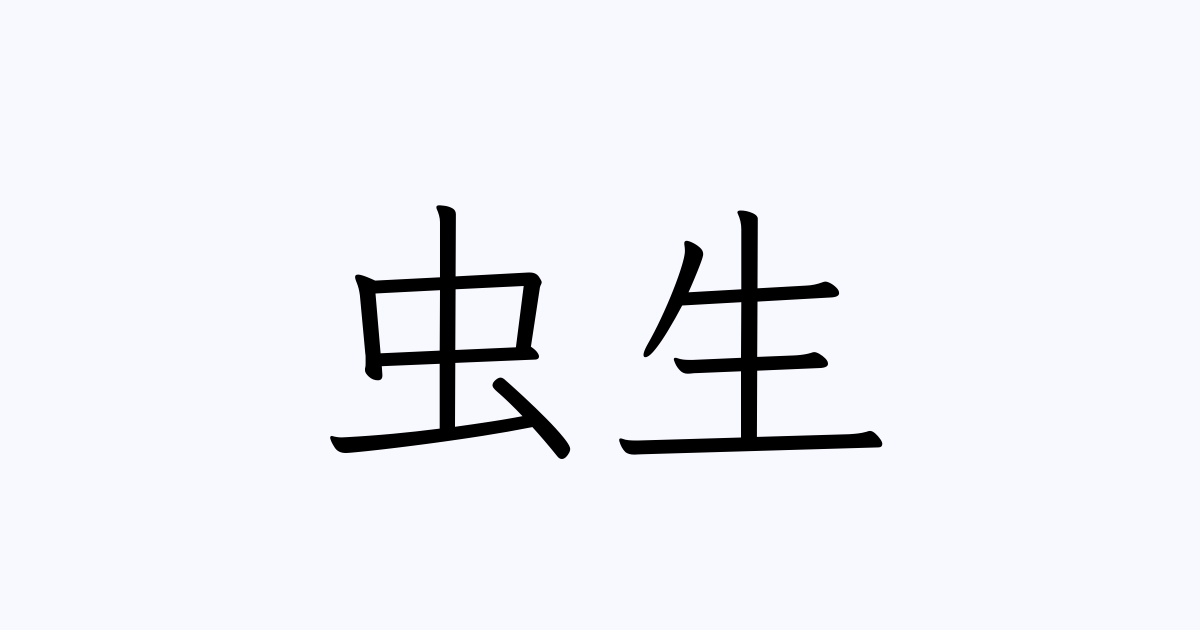 虫生